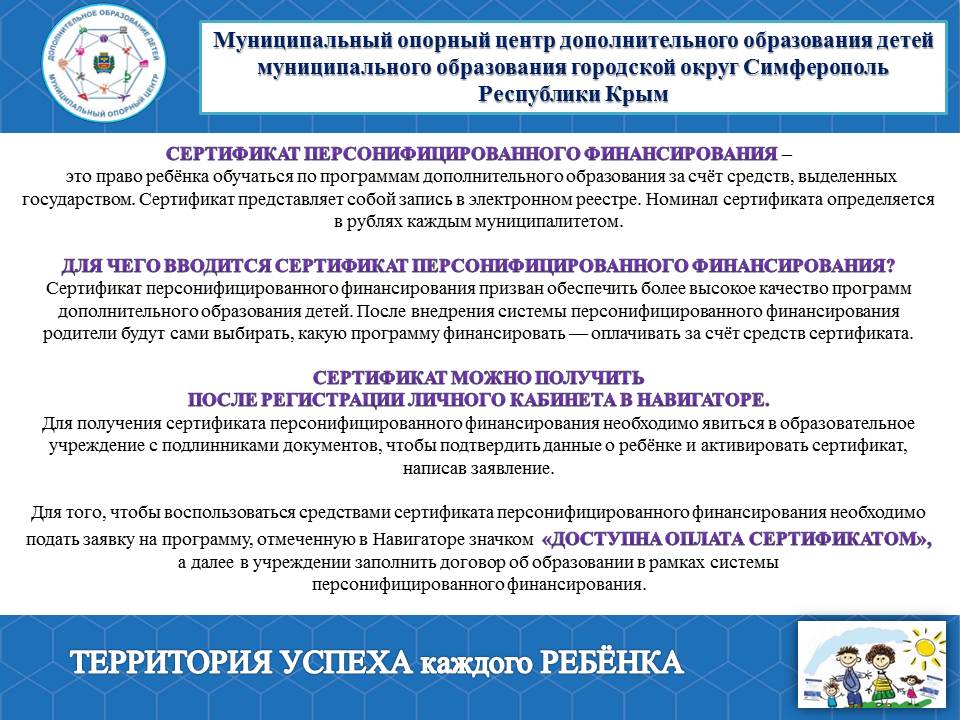 ДОПОЛНИТЕЛЬНОЕ ОБРАЗОВАНИЕ ДЕТЕЙ
МУНИЦИПАЛЬНЫЙ ОПОРНЫЙ ЦЕНТР

Муниципальный опорный центр дополнительного образования детей муниципального образования городской округ Симферополь Республики Крым

СЕРТИФИКАТ ПЕРСОНИФИЦИРОВАННОГО ФИНАНСИРОВАНИЯ – это право ребёнка обучаться по программам дополнительного образования за счёт средств, выделенных государством. Сертификат представляет собой запись в электронном реестре. Номинал сертификата определяется в рублях каждым муниципалитетом.

ДЛЯ ЧЕГО ВВОДИТСЯ СЕРТИФИКАТ ПЕРСОНИФИЦИРОВАННОГО ФИНАНСИРОВАНИЯ?
Сертификат персонифицированного финансирования призван обеспечить более высокое качество программ дополнительного образования детей. После внедрения системы персонифицированного финансирования родители будут сами выбирать, какую программу финансировать — оплачивать за счёт средств сертификата.

СЕРТИФИКАТ МОЖНО ПОЛУЧИТЬ
ПОСЛЕ РЕГИСТРАЦИИ ЛИЧНОГО КАБИНЕТА В НАВИГАТОРЕ.
Для получения сертификата персонифицированного финансирования необходимо явиться в образовательное учреждение с подлинниками документов, чтобы подтвердить данные о ребёнке и активировать сертификат, написав заявление.

Для того, чтобы воспользоваться средствами сертификата персонифицированного финансирования необходимо подать заявку на программу, отмеченную в Навигаторе значком «ДОСТУПНА ОПЛАТА СЕРТИФИКАТОМ», а далее в учреждении заполнить договор об образовании в рамках системы персонифицированного финансирования.

ТЕРРИТОРИЯ УСПЕХА каждого РЕБЁНКА